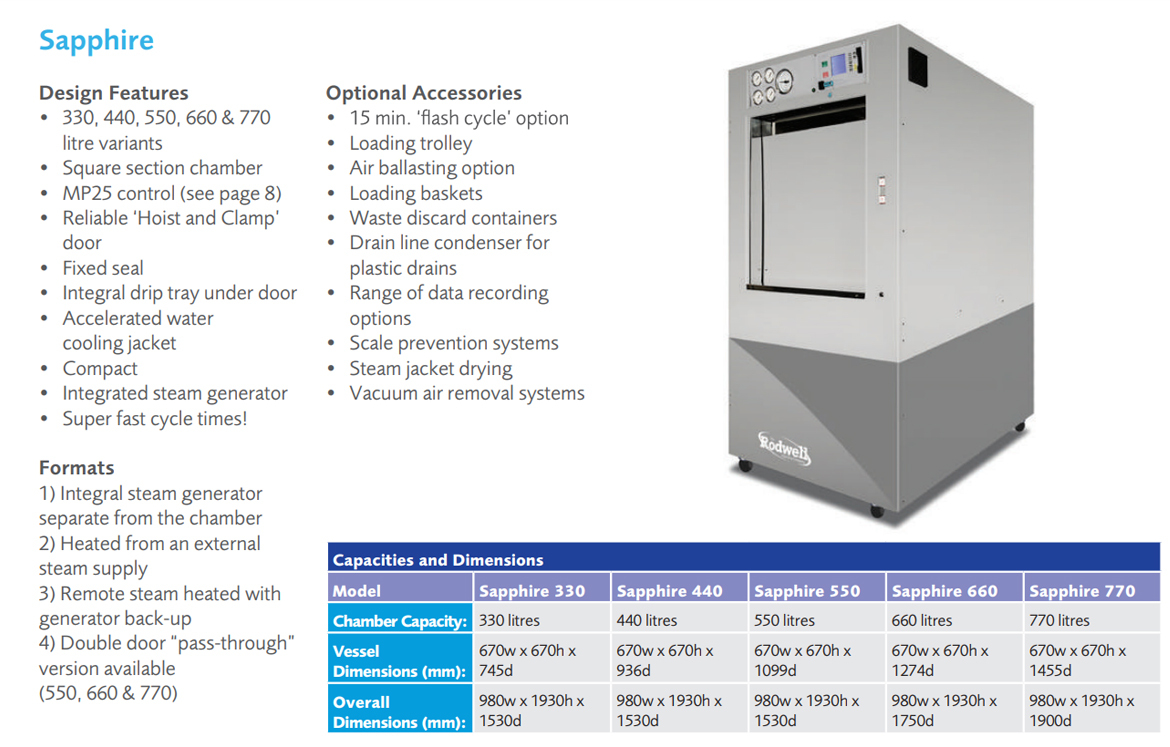 Sapphire

Design Features
• 330, 440, 550, 660 & 770 litre variants
• Square section chamber
• MP25 control (see page 8)
• Reliable 'Hoist and Clamp' door
• Fixed seal
• Integral drip tray under door
• Accelerated water cooling jacket
• Compact
• Integrated steam generator
• Super fast cycle times!

Formats
1) Integral steam generator separate from the chamber
2) Heated from an external steam supply
3) Remote steam heated with generator back-up
4) Double door "pass-through" version available (550, 660 & 770)

Optional Accessories
• 15 min. 'flash cycle' option
• Loading trolley
• Air ballasting option
• Loading baskets
• Waste discard containers
• Drain line condenser for plastic drains
• Range of data recording options
• Scale prevention systems
• Steam jacket drying
• Vacuum air removal systems

Rodwell

Capacities and Dimensions

| Model | Sapphire 330 | Sapphire 440 | Sapphire 550 | Sapphire 660 | Sapphire 770 |
|---|---|---|---|---|---|
| Chamber Capacity: | 330 litres | 440 litres | 550 litres | 660 litres | 770 litres |
| Vessel Dimensions (mm): | 670w x 670h x 745d | 670w x 670h x 936d | 670w x 670h x 1099d | 670w x 670h x 1274d | 670w x 670h x 1455d |
| Overall Dimensions (mm): | 980w x 1930h x 1530d | 980w x 1930h x 1530d | 980w x 1930h x 1530d | 980w x 1930h x 1750d | 980w x 1930h x 1900d |